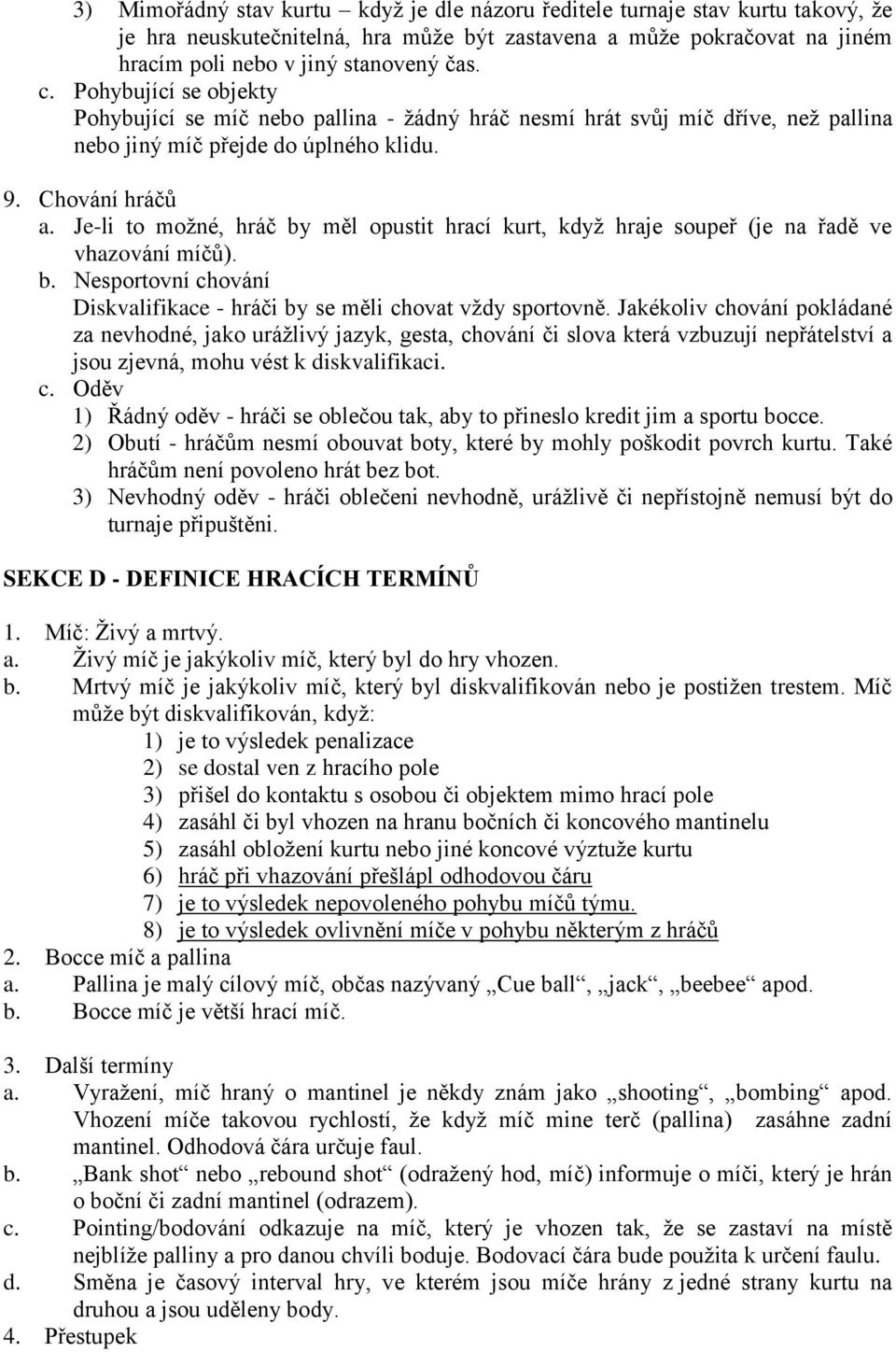 3) Mimořádný stav kurtu – když je dle názoru ředitele turnaje stav kurtu takový, že je hra neuskutečnitelná, hra může být zastavena a může pokračovat na jiném hracím poli nebo v jiný stanovený čas.

c. Pohybující se objekty
Pohybující se míč nebo pallina - žádný hráč nesmí hrát svůj míč dříve, než pallina nebo jiný míč přejde do úplného klidu.

9. Chování hráčů
a. Je-li to možné, hráč by měl opustit hrací kurt, když hraje soupeř (je na řadě ve vhazování míčů).
b. Nesportovní chování
Diskvalifikace - hráči by se měli chovat vždy sportovně. Jakékoliv chování pokládané za nevhodné, jako urážlivý jazyk, gesta, chování či slova která vzbuzují nepřátelství a jsou zjevná, mohu vést k diskvalifikaci.
c. Oděv
1) Řádný oděv - hráči se oblečou tak, aby to přineslo kredit jim a sportu bocce.
2) Obutí - hráčům nesmí obouvat boty, které by mohly poškodit povrch kurtu. Také hráčům není povoleno hrát bez bot.
3) Nevhodný oděv - hráči oblečeni nevhodně, urážlivě či nepřístojně nemusí být do turnaje připuštěni.

SEKCE D - DEFINICE HRACÍCH TERMÍNŮ

1. Míč: Živý a mrtvý.
a. Živý míč je jakýkoliv míč, který byl do hry vhozen.
b. Mrtvý míč je jakýkoliv míč, který byl diskvalifikován nebo je postižen trestem. Míč může být diskvalifikován, když:
1) je to výsledek penalizace
2) se dostal ven z hracího pole
3) přišel do kontaktu s osobou či objektem mimo hrací pole
4) zasáhl či byl vhozen na hranu bočních či koncového mantinelu
5) zasáhl obložení kurtu nebo jiné koncové výztuže kurtu
6) hráč při vhazování přešlápl odhodovou čáru
7) je to výsledek nepovoleného pohybu míčů týmu.
8) je to výsledek ovlivnění míče v pohybu některým z hráčů
2. Bocce míč a pallina
a. Pallina je malý cílový míč, občas nazývaný „Cue ball“, „jack“, „beebee“ apod.
b. Bocce míč je větší hrací míč.

3. Další termíny
a. Vyražení, míč hraný o mantinel je někdy znám jako „shooting“, „bombing“ apod. Vhození míče takovou rychlostí, že když míč mine terč (pallina) zasáhne zadní mantinel. Odhodová čára určuje faul.
b. „Bank shot“ nebo „rebound shot“ (odražený hod, míč) informuje o míči, který je hrán o boční či zadní mantinel (odrazem).
c. Pointing/bodování odkazuje na míč, který je vhozen tak, že se zastaví na místě nejblíže palliny a pro danou chvíli boduje. Bodovací čára bude použita k určení faulu.
d. Směna je časový interval hry, ve kterém jsou míče hrány z jedné strany kurtu na druhou a jsou uděleny body.
4. Přestupek